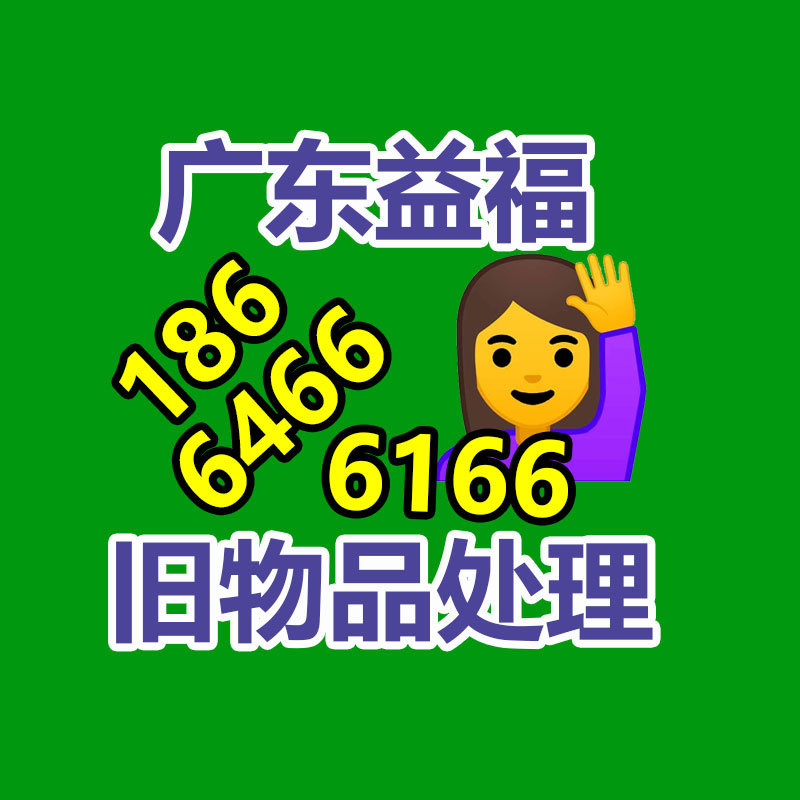 广东益福

186
6466
6166

旧物品处理